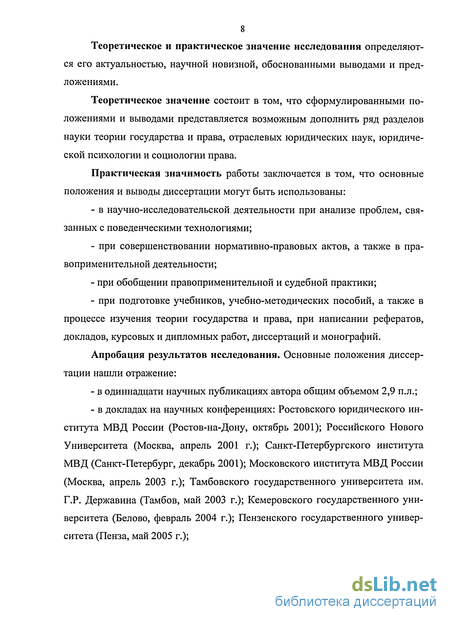 8

Теоретическое и практическое значение исследования определяются его актуальностью, научной новизной, обоснованными выводами и предложениями.

Теоретическое значение состоит в том, что сформулированными положениями и выводами представляется возможным дополнить ряд разделов науки теории государства и права, отраслевых юридических наук, юридической психологии и социологии права.

Практическая значимость работы заключается в том, что основные положения и выводы диссертации могут быть использованы:

- в научно-исследовательской деятельности при анализе проблем, связанных с поведенческими технологиями;

- при совершенствовании нормативно-правовых актов, а также в правоприменительной деятельности;

- при обобщении правоприменительной и судебной практики;

- при подготовке учебников, учебно-методических пособий, а также в процессе изучения теории государства и права, при написании рефератов, докладов, курсовых и дипломных работ, диссертаций и монографий.

Апробация результатов исследования. Основные положения диссертации нашли отражение:

- в одиннадцати научных публикациях автора общим объемом 2,9 п.л.;

- в докладах на научных конференциях: Ростовского юридического института МВД России (Ростов-на-Дону, октябрь 2001); Российского Нового Университета (Москва, апрель 2001 г.); Санкт-Петербургского института МВД (Санкт-Петербург, декабрь 2001); Московского института МВД России (Москва, апрель 2003 г.); Тамбовского государственного университета им. Г.Р. Державина (Тамбов, май 2003 г.); Кемеровского государственного университета (Белово, февраль 2004 г.); Пензенского государственного университета (Пенза, май 2005 г.);

dsLib.net
библиотека диссертаций